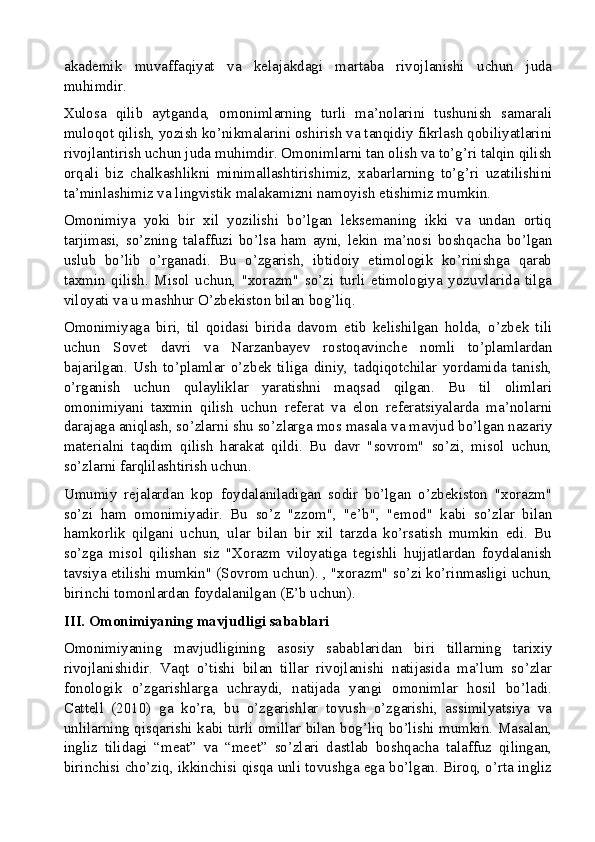 akademik muvaffaqiyat va kelajakdagi martaba rivojlanishi uchun juda muhimdir.

Xulosa qilib aytganda, omonimlarning turli ma'nolarini tushunish samarali muloqot qilish, yozish ko'nikmalarini oshirish va tanqidiy fikrlash qobiliyatlarini rivojlantirish uchun juda muhimdir. Omonimlarni tan olish va to'g'ri talqin qilish orqali biz chalkashlikni minimallashtirishimiz, xabarlarning to'g'ri uzatilishini ta'minlashimiz va lingvistik malakamizni namoyish etishimiz mumkin.

Omonimiya yoki bir xil yozilishi bo'lgan leksemaning ikki va undan ortiq tarjimasi, so'zning talaffuzi bo'lsa ham ayni, lekin ma'nosi boshqacha bo'lgan uslub bo'lib o'rganadi. Bu o'zgarish, ibtidoiy etimologik ko'rinishga qarab taxmin qilish. Misol uchun, "xorazm" so'zi turli etimologiya yozuvlarida tilga viloyati va u mashhur O'zbekiston bilan bog'liq.

Omonimiyaga biri, til qoidasi birida davom etib kelishilgan holda, o'zbek tili uchun Sovet davri va Narzanbayev rostoqavinche nomli to'plamlardan bajarilgan. Ush to'plamlar o'zbek tiliga diniy, tadqiqotchilar yordamida tanish, o'rganish uchun qulayliklar yaratishni maqsad qilgan. Bu til olimlari omonimiyani taxmin qilish uchun referat va elon referatsiyalarda ma'nolarni darajaga aniqlash, so'zlarni shu so'zlarga mos masala va mavjud bo'lgan nazariy materialni taqdim qilish harakat qildi. Bu davr "sovrom" so'zi, misol uchun, so'zlarni farqlilashtirish uchun.

Umumiy rejalardan kop foydalaniladigan sodir bo'lgan o'zbekiston "xorazm" so'zi ham omonimiyadir. Bu so'z "zzom", "e'b", "emod" kabi so'zlar bilan hamkorlik qilgani uchun, ular bilan bir xil tarzda ko'rsatish mumkin edi. Bu so'zga misol qilishan siz "Xorazm viloyatiga tegishli hujjatlardan foydalanish tavsiya etilishi mumkin" (Sovrom uchun). , "xorazm" so'zi ko'rinmasligi uchun, birinchi tomonlardan foydalanilgan (E'b uchun).

III. Omonimiyaning mavjudligi sabablari

Omonimiyaning mavjudligining asosiy sabablaridan biri tillarning tarixiy rivojlanishidir. Vaqt o'tishi bilan tillar rivojlanishi natijasida ma'lum so'zlar fonologik o'zgarishlarga uchraydi, natijada yangi omonimlar hosil bo'ladi. Cattell (2010) ga ko'ra, bu o'zgarishlar tovush o'zgarishi, assimilyatsiya va unlilarning qisqarishi kabi turli omillar bilan bog'liq bo'lishi mumkin. Masalan, ingliz tilidagi "meat" va "meet" so'zlari dastlab boshqacha talaffuz qilingan, birinchisi cho'ziq, ikkinchisi qisqa unli tovushga ega bo'lgan. Biroq, o'rta ingliz